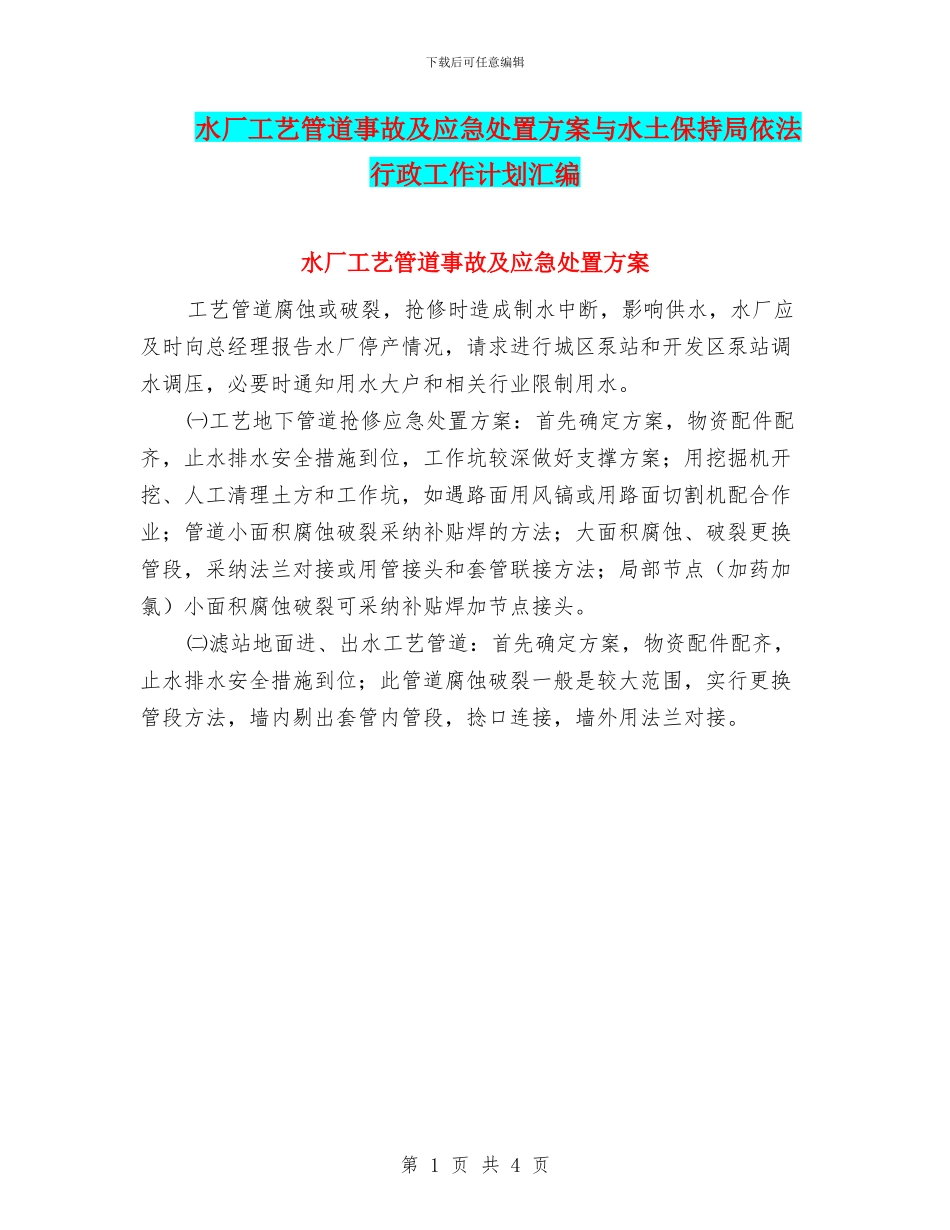 下载后可任意编辑

水厂工艺管道事故及应急处置方案与水土保持局依法行政工作计划汇编

水厂工艺管道事故及应急处置方案

工艺管道腐蚀或破裂，抢修时造成制水中断，影响供水，水厂应及时向总经理报告水厂停产情况，请求进行城区泵站和开发区泵站调水调压，必要时通知用水大户和相关行业限制用水。

㈠工艺地下管道抢修应急处置方案：首先确定方案，物资配件配齐，止水排水安全措施到位，工作坑较深做好支撑方案；用挖掘机开挖、人工清理土方和工作坑，如遇路面用风镐或用路面切割机配合作业；管道小面积腐蚀破裂采纳补贴焊的方法；大面积腐蚀、破裂更换管段，采纳法兰对接或用管接头和套管联接方法；局部节点（加药加氯）小面积腐蚀破裂可采纳补贴焊加节点接头。

㈡滤站地面进、出水工艺管道：首先确定方案，物资配件配齐，止水排水安全措施到位；此管道腐蚀破裂一般是较大范围，实行更换管段方法，墙内剔出套管内管段，捻口连接，墙外用法兰对接。

第 1 页 共 4 页